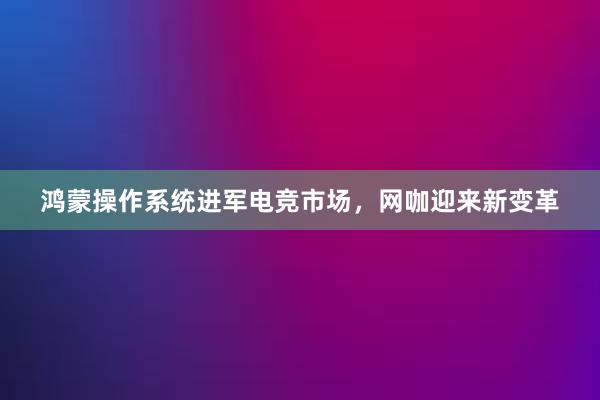 鸿蒙操作系统进军电竞市场，网咖迎来新变革